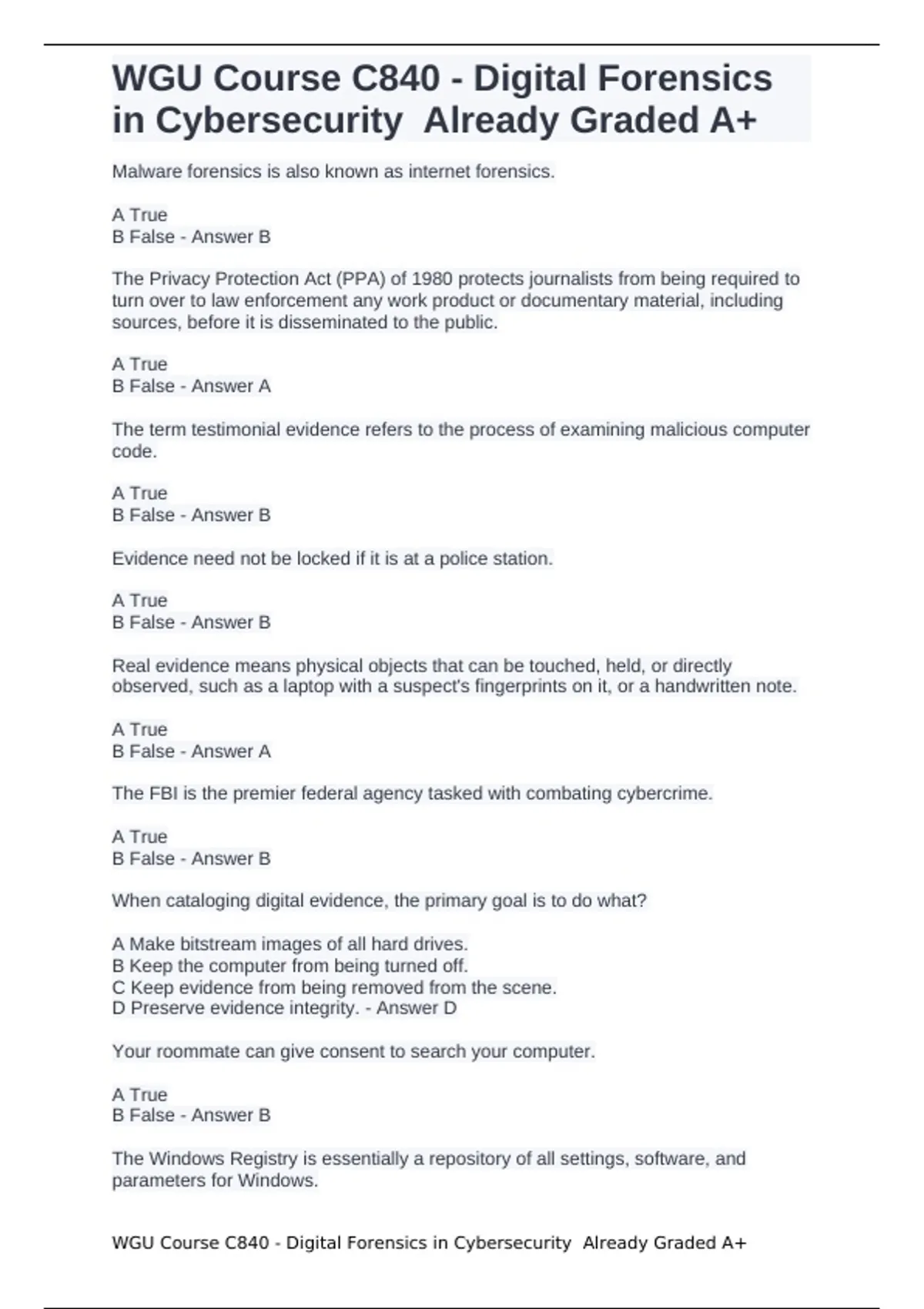 WGU Course C840 - Digital Forensics in Cybersecurity  Already Graded A+

Malware forensics is also known as internet forensics.

A True
B False - Answer B

The Privacy Protection Act (PPA) of 1980 protects journalists from being required to turn over to law enforcement any work product or documentary material, including sources, before it is disseminated to the public.

A True
B False - Answer A

The term testimonial evidence refers to the process of examining malicious computer code.

A True
B False - Answer B

Evidence need not be locked if it is at a police station.

A True
B False - Answer B

Real evidence means physical objects that can be touched, held, or directly observed, such as a laptop with a suspect's fingerprints on it, or a handwritten note.

A True
B False - Answer A

The FBI is the premier federal agency tasked with combating cybercrime.

A True
B False - Answer B

When cataloging digital evidence, the primary goal is to do what?

A Make bitstream images of all hard drives.
B Keep the computer from being turned off.
C Keep evidence from being removed from the scene.
D Preserve evidence integrity. - Answer D

Your roommate can give consent to search your computer.

A True
B False - Answer B

The Windows Registry is essentially a repository of all settings, software, and parameters for Windows.

WGU Course C840 - Digital Forensics in Cybersecurity  Already Graded A+